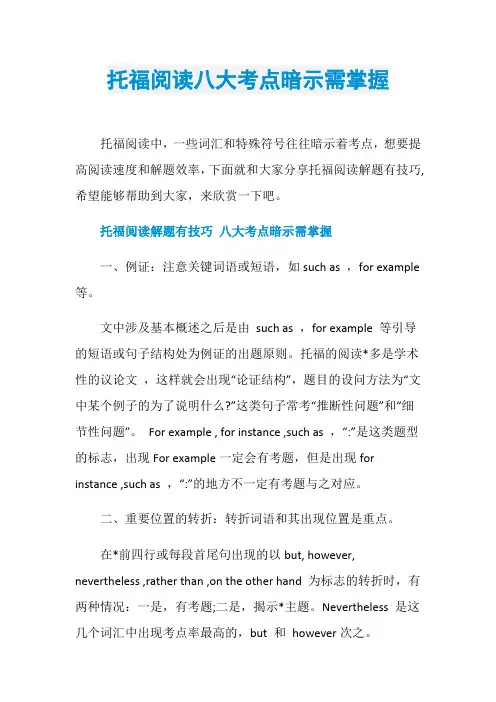 托福阅读八大考点暗示需掌握

托福阅读中，一些词汇和特殊符号往往暗示着考点，想要提高阅读速度和解题效率，下面就和大家分享托福阅读解题有技巧，希望能够帮助到大家，来欣赏一下吧。

托福阅读解题有技巧 八大考点暗示需掌握

一、例证：注意关键词语或短语，如 such as ，for example 等。

文中涉及基本概述之后是由 such as ，for example 等引导的短语或句子结构处为例证的出题原则。托福的阅读*多是学术性的议论文 ，这样就会出现“论证结构”，题目的设问方法为“文中某个例子的为了说明什么?”这类句子常考“推断性问题”和“细节性问题”。 For example , for instance ,such as ，“:”是这类题型的标志，出现 For example 一定会有考题，但是出现 for instance ,such as ，“:”的地方不一定有考题与之对应。

二、重要位置的转折：转折词语和其出现位置是重点。

在*前四行或每段首尾句出现的以 but, however, nevertheless ,rather than ,on the other hand 为标志的转折时，有两种情况：一是，有考题;二是，揭示*主题。Nevertheless 是这几个词汇中出现考点率最高的，but 和 however 次之。